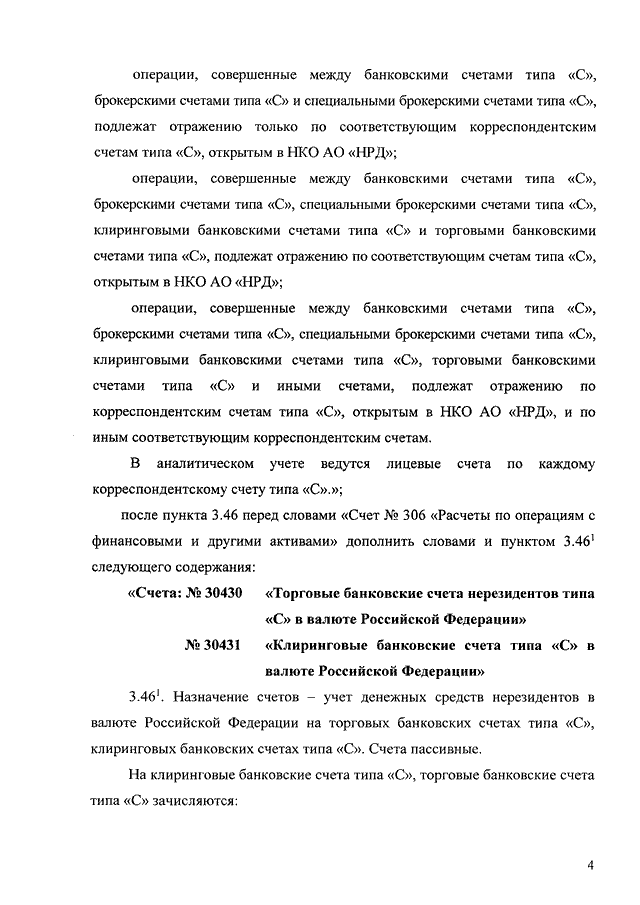 операции, совершенные между банковскими счетами типа «С», брокерскими счетами типа «С» и специальными брокерскими счетами типа «С», подлежат отражению только по соответствующим корреспондентским счетам типа «С», открытым в НКО АО «НРД»;

операции, совершенные между банковскими счетами типа «С», брокерскими счетами типа «С», специальными брокерскими счетами типа «С», клиринговыми банковскими счетами типа «С» и торговыми банковскими счетами типа «С», подлежат отражению по соответствующим счетам типа «С», открытым в НКО АО «НРД»;

операции, совершенные между банковскими счетами типа «С», брокерскими счетами типа «С», специальными брокерскими счетами типа «С», клиринговыми банковскими счетами типа «С», торговыми банковскими счетами типа «С» и иными счетами, подлежат отражению по корреспондентским счетам типа «С», открытым в НКО АО «НРД», и по иным соответствующим корреспондентским счетам.

В аналитическом учете ведутся лицевые счета по каждому корреспондентскому счету типа «С».»;

после пункта 3.46 перед словами «Счет № 306 «Расчеты по операциям с финансовыми и другими активами» дополнить словами и пунктом $3.46^1$ следующего содержания:

«Счета: № 30430 «Торговые банковские счета нерезидентов типа «С» в валюте Российской Федерации»

№ 30431 «Клиринговые банковские счета типа «С» в валюте Российской Федерации»

$3.46^1$. Назначение счетов – учет денежных средств нерезидентов в валюте Российской Федерации на торговых банковских счетах типа «С», клиринговых банковских счетах типа «С». Счета пассивные.

На клиринговые банковские счета типа «С», торговые банковские счета типа «С» зачисляются:

4